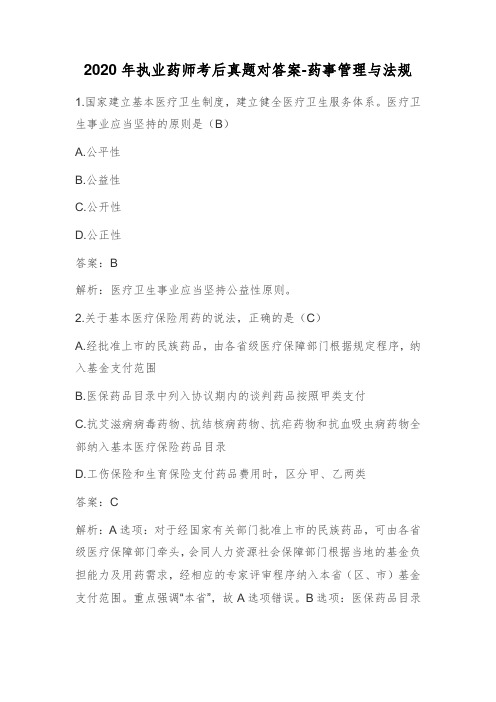 2020 年执业药师考后真题对答案-药事管理与法规

1.国家建立基本医疗卫生制度，建立健全医疗卫生服务体系。医疗卫生事业应当坚持的原则是（B）

A.公平性

B.公益性

C.公开性

D.公正性

答案：B

解析：医疗卫生事业应当坚持公益性原则。

2.关于基本医疗保险用药的说法，正确的是（C）

A.经批准上市的民族药品，由各省级医疗保障部门根据规定程序，纳入基金支付范围

B.医保药品目录中列入协议期内的谈判药品按照甲类支付

C.抗艾滋病病毒药物、抗结核病药物、抗疟药物和抗血吸虫病药物全部纳入基本医疗保险药品目录

D.工伤保险和生育保险支付药品费用时，区分甲、乙两类

答案：C

解析：A 选项：对于经国家有关部门批准上市的民族药品，可由各省级医疗保障部门牵头，会同人力资源社会保障部门根据当地的基金负担能力及用药需求，经相应的专家评审程序纳入本省（区、市）基金支付范围。重点强调“本省”，故 A 选项错误。B 选项：医保药品目录